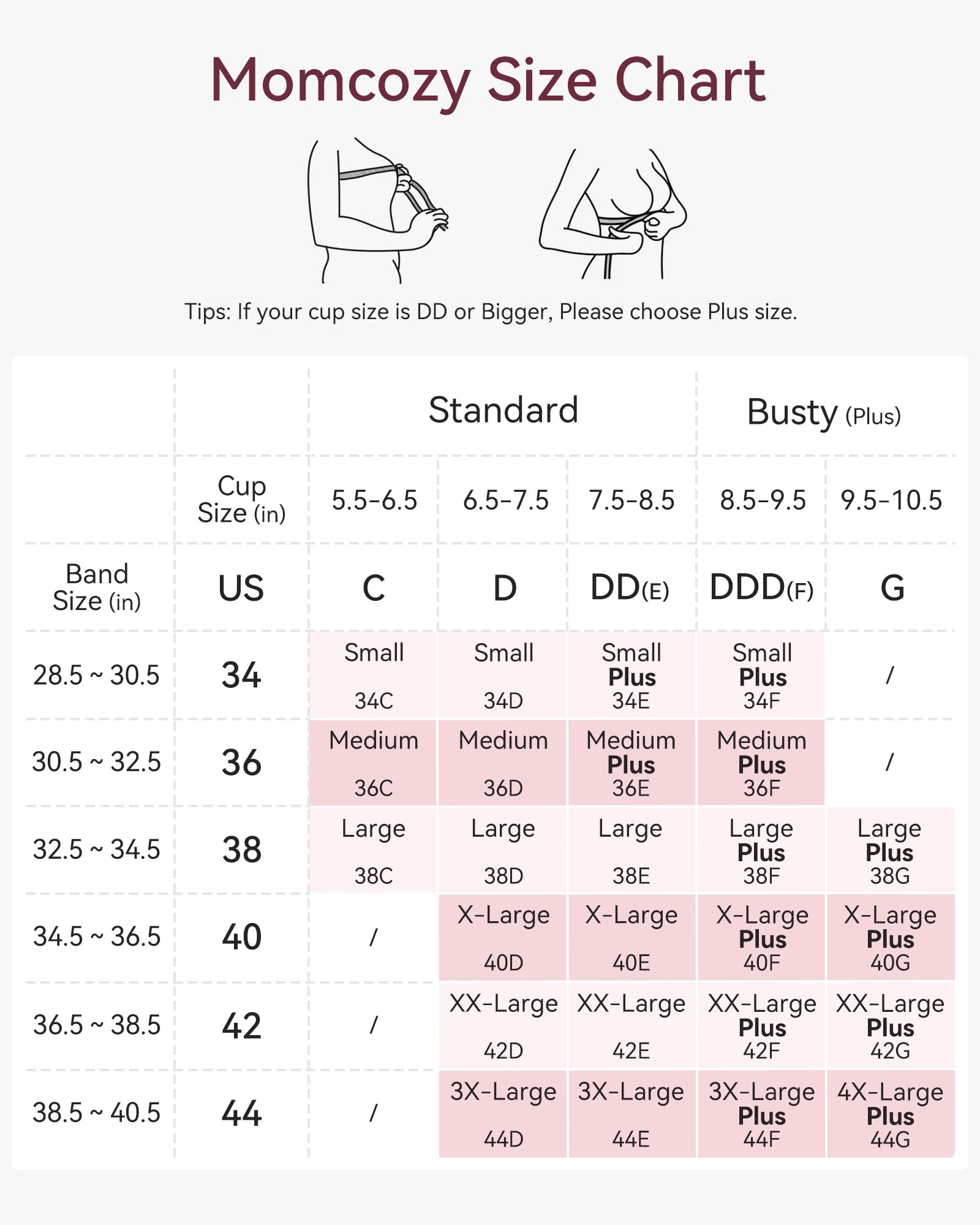 Momcozy Size Chart

Tips: If your cup size is DD or Bigger, Please choose Plus size.

| | | Standard | | | Busty (Plus) | |
|---|---|---|---|---|---|---|
| | Cup Size (in) | 5.5-6.5 | 6.5-7.5 | 7.5-8.5 | 8.5-9.5 | 9.5-10.5 |
| Band Size (in) | US | C | D | DD(E) | DDD(F) | G |
| 28.5 ~ 30.5 | 34 | Small 34C | Small 34D | Small Plus 34E | Small Plus 34F | / |
| 30.5 ~ 32.5 | 36 | Medium 36C | Medium 36D | Medium Plus 36E | Medium Plus 36F | / |
| 32.5 ~ 34.5 | 38 | Large 38C | Large 38D | Large 38E | Large Plus 38F | Large Plus 38G |
| 34.5 ~ 36.5 | 40 | / | X-Large 40D | X-Large 40E | X-Large Plus 40F | X-Large Plus 40G |
| 36.5 ~ 38.5 | 42 | / | XX-Large 42D | XX-Large 42E | XX-Large Plus 42F | XX-Large Plus 42G |
| 38.5 ~ 40.5 | 44 | / | 3X-Large 44D | 3X-Large 44E | 3X-Large Plus 44F | 4X-Large Plus 44G |